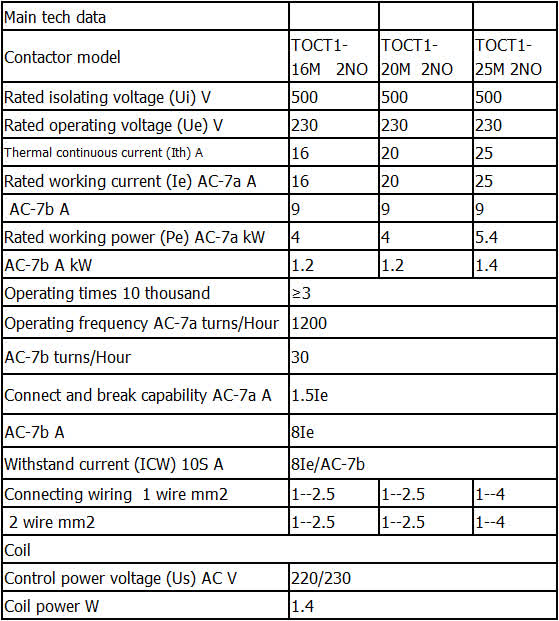 | Main tech data | | | |
|---|---|---|---|
| Contactor model | TOCT1-16M 2NO | TOCT1-20M 2NO | TOCT1-25M 2NO |
| Rated isolating voltage (Ui) V | 500 | 500 | 500 |
| Rated operating voltage (Ue) V | 230 | 230 | 230 |
| Thermal continuous current (Ith) A | 16 | 20 | 25 |
| Rated working current (Ie) AC-7a A | 16 | 20 | 25 |
| AC-7b A | 9 | 9 | 9 |
| Rated working power (Pe) AC-7a kW | 4 | 4 | 5.4 |
| AC-7b A kW | 1.2 | 1.2 | 1.4 |
| Operating times 10 thousand | ≥3 | | |
| Operating frequency AC-7a turns/Hour | 1200 | | |
| AC-7b turns/Hour | 30 | | |
| Connect and break capability AC-7a A | 1.5Ie | | |
| AC-7b A | 8Ie | | |
| Withstand current (ICW) 10S A | 8Ie/AC-7b | | |
| Connecting wiring 1 wire mm2 | 1--2.5 | 1--2.5 | 1--4 |
| 2 wire mm2 | 1--2.5 | 1--2.5 | 1--4 |
| Coil | | | |
| Control power voltage (Us) AC V | 220/230 | | |
| Coil power W | 1.4 | | |